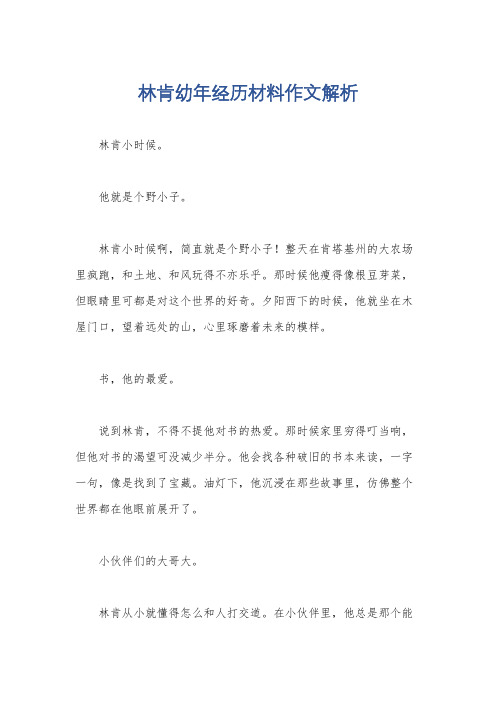 林肯幼年经历材料作文解析

林肯小时候。

他就是个野小子。

林肯小时候啊，简直就是个野小子！整天在肯塔基州的大农场里疯跑，和土地、和风玩得不亦乐乎。那时候他瘦得像根豆芽菜，但眼睛里可都是对这个世界的好奇。夕阳西下的时候，他就坐在木屋门口，望着远处的山，心里琢磨着未来的模样。

书，他的最爱。

说到林肯，不得不提他对书的热爱。那时候家里穷得叮当响，但他对书的渴望可没减少半分。他会找各种破旧的书本来读，一字一句，像是找到了宝藏。油灯下，他沉浸在那些故事里，仿佛整个世界都在他眼前展开了。

小伙伴们的大哥大。

林肯从小就懂得怎么和人打交道。在小伙伴里，他总是那个能